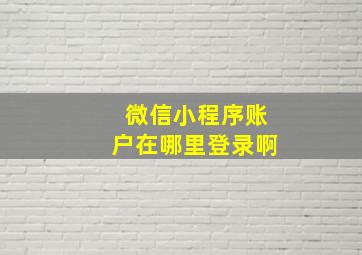 微信小程序账户在哪里登录啊